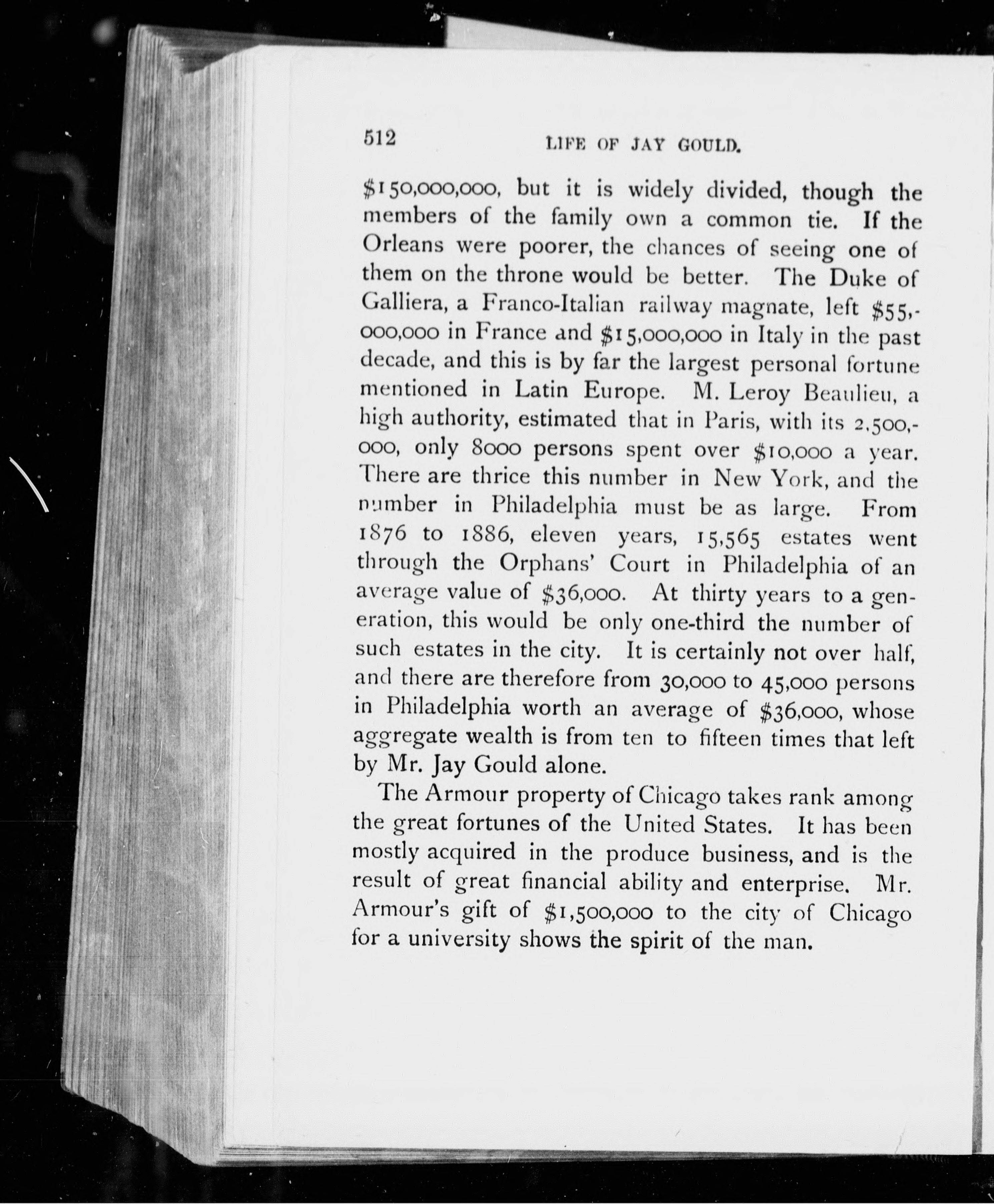 512 LIFE OF JAY GOULD.

\$150,000,000, but it is widely divided, though the members of the family own a common tie. If the Orleans were poorer, the chances of seeing one of them on the throne would be better. The Duke of Galliera, a Franco-Italian railway magnate, left \$55,000,000 in France and \$15,000,000 in Italy in the past decade, and this is by far the largest personal fortune mentioned in Latin Europe. M. Leroy Beaulieu, a high authority, estimated that in Paris, with its 2,500,000, only 8000 persons spent over \$10,000 a year. There are thrice this number in New York, and the number in Philadelphia must be as large. From 1876 to 1886, eleven years, 15,565 estates went through the Orphans' Court in Philadelphia of an average value of \$36,000. At thirty years to a generation, this would be only one-third the number of such estates in the city. It is certainly not over half, and there are therefore from 30,000 to 45,000 persons in Philadelphia worth an average of \$36,000, whose aggregate wealth is from ten to fifteen times that left by Mr. Jay Gould alone.

The Armour property of Chicago takes rank among the great fortunes of the United States. It has been mostly acquired in the produce business, and is the result of great financial ability and enterprise. Mr. Armour's gift of \$1,500,000 to the city of Chicago for a university shows the spirit of the man.